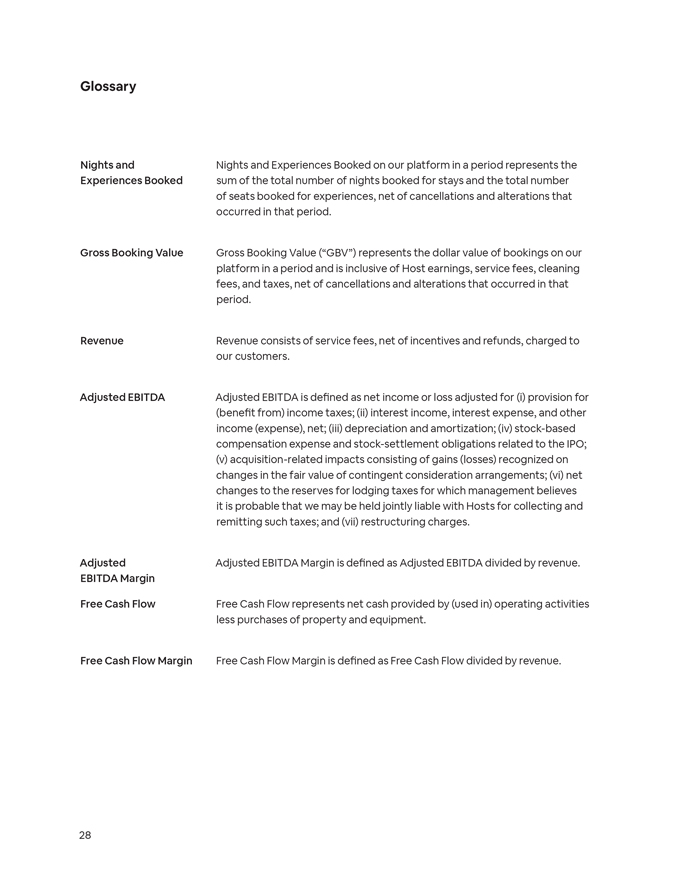 Glossary

Nights and Experiences Booked

Nights and Experiences Booked on our platform in a period represents the sum of the total number of nights booked for stays and the total number of seats booked for experiences, net of cancellations and alterations that occurred in that period.

Gross Booking Value

Gross Booking Value ("GBV") represents the dollar value of bookings on our platform in a period and is inclusive of Host earnings, service fees, cleaning fees, and taxes, net of cancellations and alterations that occurred in that period.

Revenue

Revenue consists of service fees, net of incentives and refunds, charged to our customers.

Adjusted EBITDA

Adjusted EBITDA is defined as net income or loss adjusted for (i) provision for (benefit from) income taxes; (ii) interest income, interest expense, and other income (expense), net; (iii) depreciation and amortization; (iv) stock-based compensation expense and stock-settlement obligations related to the IPO; (v) acquisition-related impacts consisting of gains (losses) recognized on changes in the fair value of contingent consideration arrangements; (vi) net changes to the reserves for lodging taxes for which management believes it is probable that we may be held jointly liable with Hosts for collecting and remitting such taxes; and (vii) restructuring charges.

Adjusted EBITDA Margin

Adjusted EBITDA Margin is defined as Adjusted EBITDA divided by revenue.

Free Cash Flow

Free Cash Flow represents net cash provided by (used in) operating activities less purchases of property and equipment.

Free Cash Flow Margin

Free Cash Flow Margin is defined as Free Cash Flow divided by revenue.

28